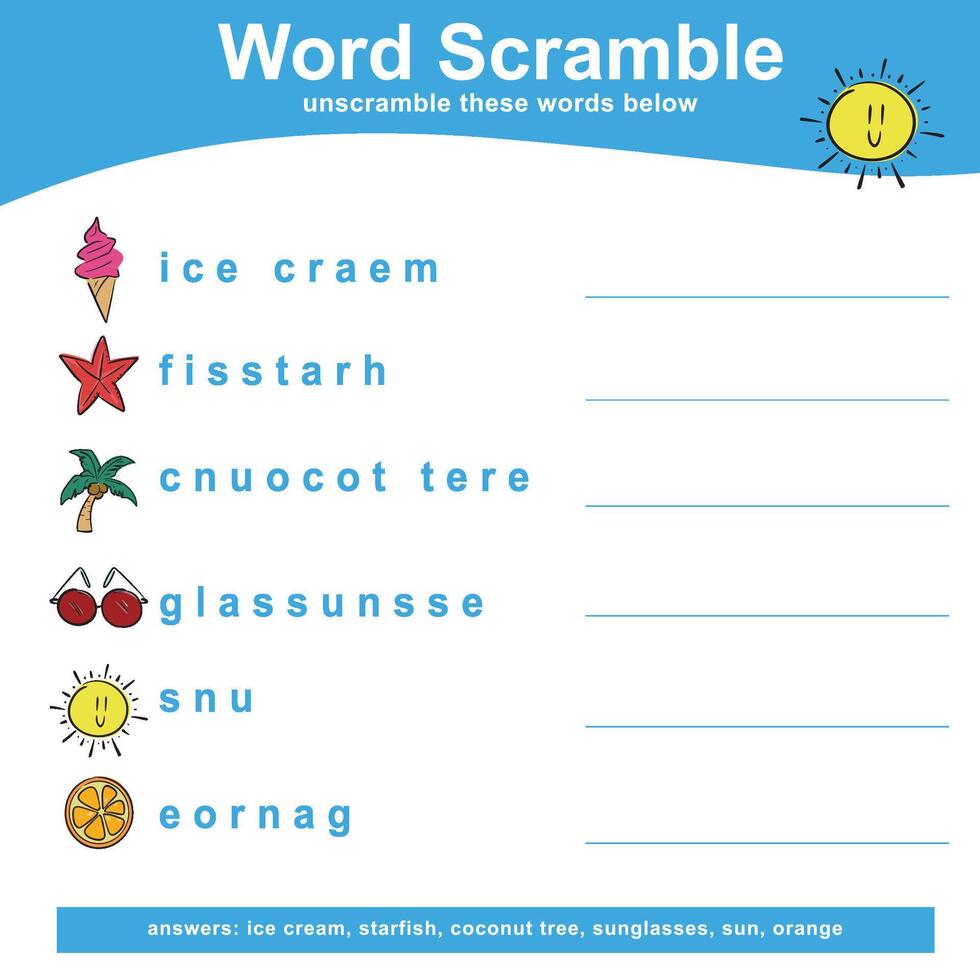 Word Scramble
unscramble these words below

ice craem

fisstarh

cnuocot tere

glassunsse

snu

eornag

answers: ice cream, starfish, coconut tree, sunglasses, sun, orange